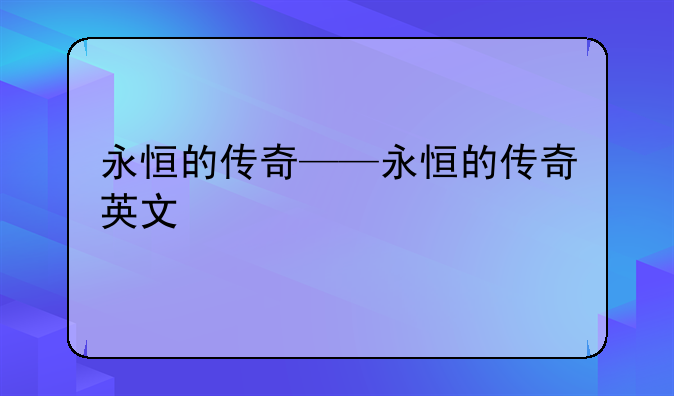 永恒的传奇——永恒的传奇英文